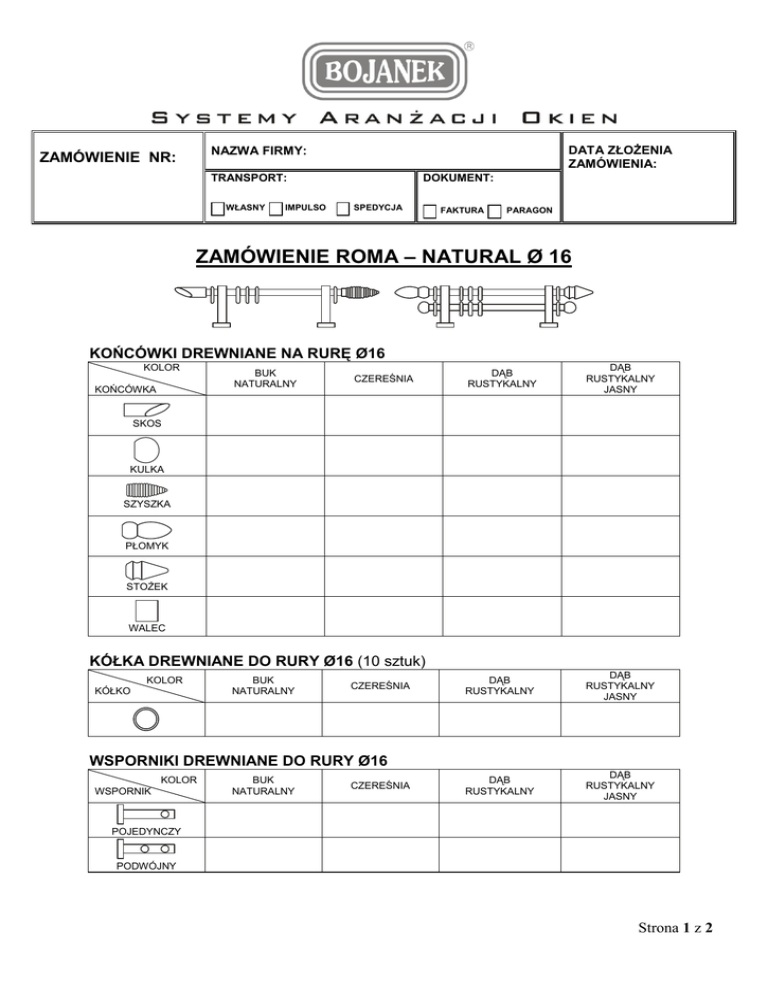 BOJANEK ®

SYSTEMY ARANŻACJI OKIEN

| ZAMÓWIENIE NR: | NAZWA FIRMY: | | DATA ZŁOŻENIA ZAMÓWIENIA: |
|---|---|---|---|
| | TRANSPORT: WŁASNY IMPULSO SPEDYCJA | DOKUMENT: FAKTURA PARAGON | |

ZAMÓWIENIE ROMA – NATURAL Ø 16

KOŃCÓWKI DREWNIANE NA RURĘ Ø16

| KOLOR / KOŃCÓWKA | BUK NATURALNY | CZEREŚNIA | DĄB RUSTYKALNY | DĄB RUSTYKALNY JASNY |
|---|---|---|---|---|
| SKOS | | | | |
| KULKA | | | | |
| SZYSZKA | | | | |
| PŁOMYK | | | | |
| STOŻEK | | | | |
| WALEC | | | | |

KÓŁKA DREWNIANE DO RURY Ø16 (10 sztuk)

| KOLOR / KÓŁKO | BUK NATURALNY | CZEREŚNIA | DĄB RUSTYKALNY | DĄB RUSTYKALNY JASNY |
|---|---|---|---|---|
| | | | | |

WSPORNIKI DREWNIANE DO RURY Ø16

| KOLOR / WSPORNIK | BUK NATURALNY | CZEREŚNIA | DĄB RUSTYKALNY | DĄB RUSTYKALNY JASNY |
|---|---|---|---|---|
| POJEDYNCZY | | | | |
| PODWÓJNY | | | | |

Strona 1 z 2